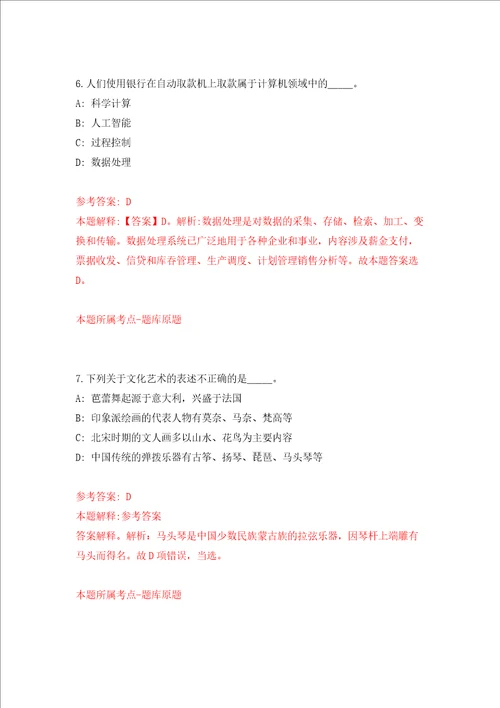 6.人们使用银行在自动取款机上取款属于计算机领域中的_____。
A: 科学计算
B: 人工智能
C: 过程控制
D: 数据处理

参考答案: D
本题解释:【答案】D。解析:数据处理是对数据的采集、存储、检索、加工、变换和传输。数据处理系统已广泛地用于各种企业和事业，内容涉及薪金支付，票据收发、信贷和库存管理、生产调度、计划管理销售分析等。故本题答案选D。

本题所属考点-题库原题

7.下列关于文化艺术的表述不正确的是_____。
A: 芭蕾舞起源于意大利，兴盛于法国
B: 印象派绘画的代表人物有莫奈、马奈、梵高等
C: 北宋时期的文人画多以山水、花鸟为主要内容
D: 中国传统的弹拨乐器有古筝、扬琴、琵琶、马头琴等

参考答案: D
本题解释:参考答案
答案解释。解析：马头琴是中国少数民族蒙古族的拉弦乐器，因琴杆上端雕有马头而得名。故D项错误，当选。

本题所属考点-题库原题